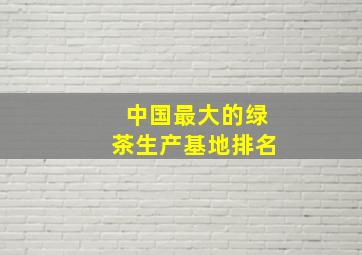 中国最大的绿茶生产基地排名